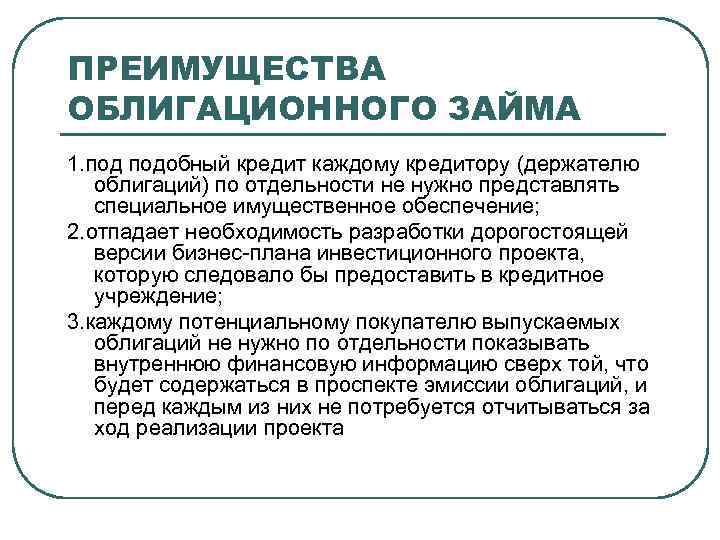 ПРЕИМУЩЕСТВА ОБЛИГАЦИОННОГО ЗАЙМА

1.под подобный кредит каждому кредитору (держателю облигаций) по отдельности не нужно представлять специальное имущественное обеспечение;

2.отпадает необходимость разработки дорогостоящей версии бизнес-плана инвестиционного проекта, которую следовало бы предоставить в кредитное учреждение;

3.каждому потенциальному покупателю выпускаемых облигаций не нужно по отдельности показывать внутреннюю финансовую информацию сверх той, что будет содержаться в проспекте эмиссии облигаций, и перед каждым из них не потребуется отчитываться за ход реализации проекта